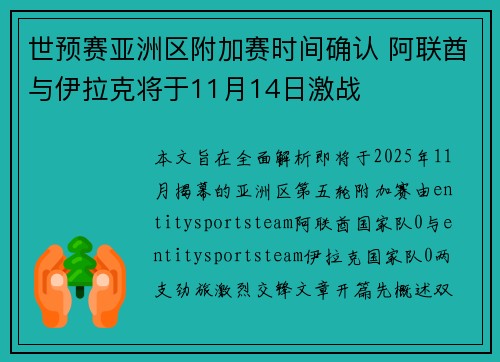 世预赛亚洲区附加赛时间确认 阿联酋与伊拉克将于11月14日激战

本文旨在全面解析即将于2025年11月揭幕的亚洲区第五轮附加赛由entitysportsteam阿联酋国家队0与entitysportsteam伊拉克国家队0两支劲旅激烈交锋文章开篇先概述双